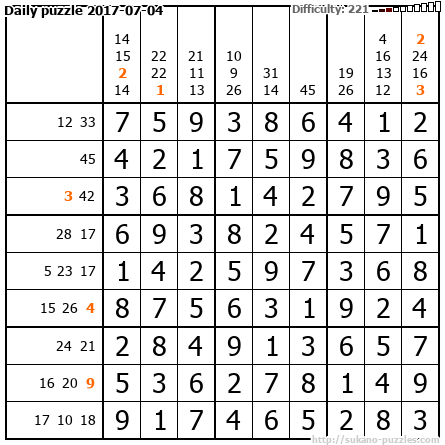 Daily puzzle 2017-07-04

Difficulty: 221

| | 14 15 2 14 | 22 22 1 | 21 11 13 | 10 9 26 | 31 14 | 45 | 19 26 | 4 16 13 12 | 2 24 16 3 |
|---|---|---|---|---|---|---|---|---|---|
| 12 33 | 7 | 5 | 9 | 3 | 8 | 6 | 4 | 1 | 2 |
| 45 | 4 | 2 | 1 | 7 | 5 | 9 | 8 | 3 | 6 |
| 3 42 | 3 | 6 | 8 | 1 | 4 | 2 | 7 | 9 | 5 |
| 28 17 | 6 | 9 | 3 | 8 | 2 | 4 | 5 | 7 | 1 |
| 5 23 17 | 1 | 4 | 2 | 5 | 9 | 7 | 3 | 6 | 8 |
| 15 26 4 | 8 | 7 | 5 | 6 | 3 | 1 | 9 | 2 | 4 |
| 24 21 | 2 | 8 | 4 | 9 | 1 | 3 | 6 | 5 | 7 |
| 16 20 9 | 5 | 3 | 6 | 2 | 7 | 8 | 1 | 4 | 9 |
| 17 10 18 | 9 | 1 | 7 | 4 | 6 | 5 | 2 | 8 | 3 |

http://sukano-puzzles.com